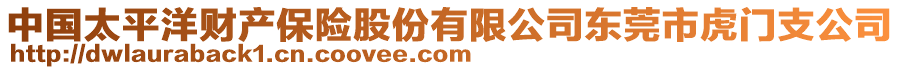 中国太平洋财产保险股份有限公司东莞市虎门支公司
http://dwlauraback1.cn.coovee.com